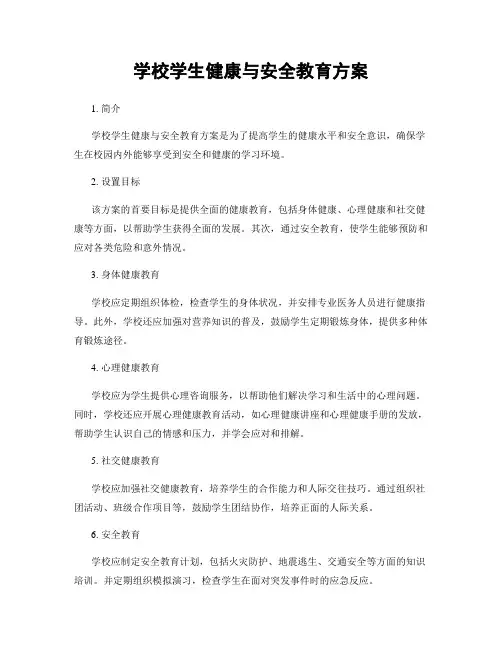 学校学生健康与安全教育方案

1. 简介

学校学生健康与安全教育方案是为了提高学生的健康水平和安全意识，确保学生在校园内外能够享受到安全和健康的学习环境。

2. 设置目标

该方案的首要目标是提供全面的健康教育，包括身体健康、心理健康和社交健康等方面，以帮助学生获得全面的发展。其次，通过安全教育，使学生能够预防和应对各类危险和意外情况。

3. 身体健康教育

学校应定期组织体检，检查学生的身体状况，并安排专业医务人员进行健康指导。此外，学校还应加强对营养知识的普及，鼓励学生定期锻炼身体，提供多种体育锻炼途径。

4. 心理健康教育

学校应为学生提供心理咨询服务，以帮助他们解决学习和生活中的心理问题。同时，学校还应开展心理健康教育活动，如心理健康讲座和心理健康手册的发放，帮助学生认识自己的情感和压力，并学会应对和排解。

5. 社交健康教育

学校应加强社交健康教育，培养学生的合作能力和人际交往技巧。通过组织社团活动、班级合作项目等，鼓励学生团结协作，培养正面的人际关系。

6. 安全教育

学校应制定安全教育计划，包括火灾防护、地震逃生、交通安全等方面的知识培训。并定期组织模拟演习，检查学生在面对突发事件时的应急反应。